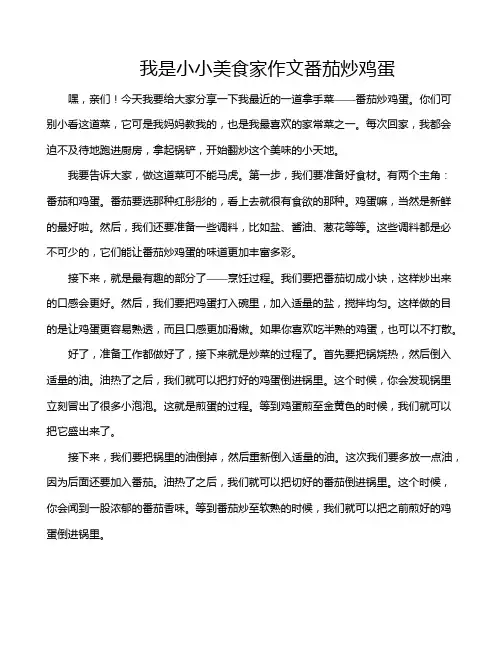 我是小小美食家作文番茄炒鸡蛋

嘿，亲们！今天我要给大家分享一下我最近的一道拿手菜——番茄炒鸡蛋。你们可别小看这道菜，它可是我妈妈教我的，也是我最喜欢的家常菜之一。每次回家，我都会迫不及待地跑进厨房，拿起锅铲，开始翻炒这个美味的小天地。

我要告诉大家，做这道菜可不能马虎。第一步，我们要准备好食材。有两个主角：番茄和鸡蛋。番茄要选那种红彤彤的，看上去就很有食欲的那种。鸡蛋嘛，当然是新鲜的最好啦。然后，我们还要准备一些调料，比如盐、酱油、葱花等等。这些调料都是必不可少的，它们能让番茄炒鸡蛋的味道更加丰富多彩。

接下来，就是最有趣的部分了——烹饪过程。我们要把番茄切成小块，这样炒出来的口感会更好。然后，我们要把鸡蛋打入碗里，加入适量的盐，搅拌均匀。这样做的目的是让鸡蛋更容易熟透，而且口感更加滑嫩。如果你喜欢吃半熟的鸡蛋，也可以不打散。

好了，准备工作都做好了，接下来就是炒菜的过程了。首先要把锅烧热，然后倒入适量的油。油热了之后，我们就可以把打好的鸡蛋倒进锅里。这个时候，你会发现锅里立刻冒出了很多小泡泡。这就是煎蛋的过程。等到鸡蛋煎至金黄色的时候，我们就可以把它盛出来了。

接下来，我们要把锅里的油倒掉，然后重新倒入适量的油。这次我们要多放一点油，因为后面还要加入番茄。油热了之后，我们就可以把切好的番茄倒进锅里。这个时候，你会闻到一股浓郁的番茄香味。等到番茄炒至软熟的时候，我们就可以把之前煎好的鸡蛋倒进锅里。